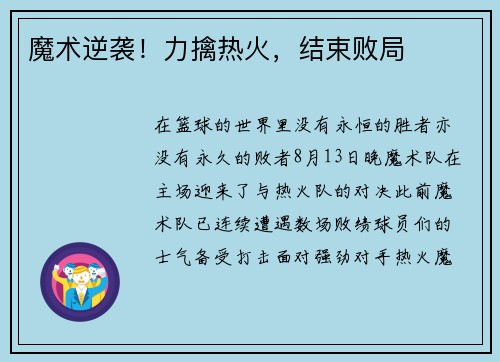 魔术逆袭！力擒热火，结束败局

在篮球的世界里没有永恒的胜者亦没有永久的败者8月13日晚魔术队在主场迎来了与热火队的对决此前魔术队已连续遭遇数场败绩球员们的士气备受打击面对强劲对手热火魔